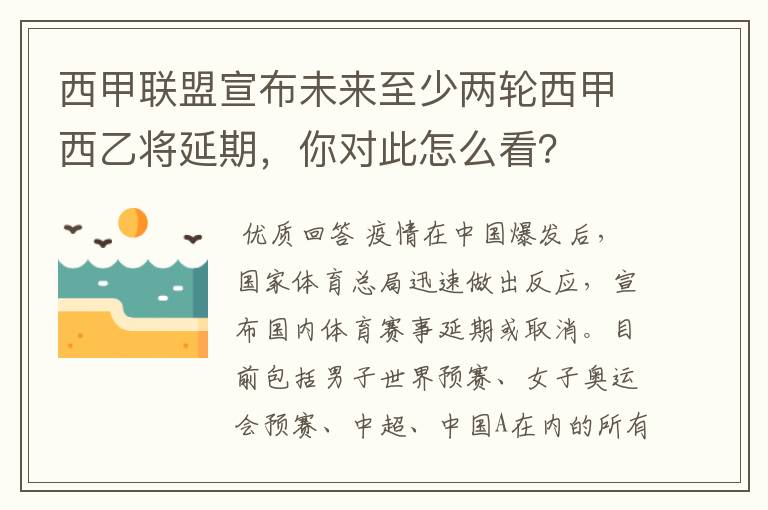 西甲联盟宣布未来至少两轮西甲西乙将延期，你对此怎么看？

优质回答 疫情在中国爆发后，国家体育总局迅速做出反应，宣布国内体育赛事延期或取消。目前包括男子世界预赛、女子奥运会预赛、中超、中国A在内的所有